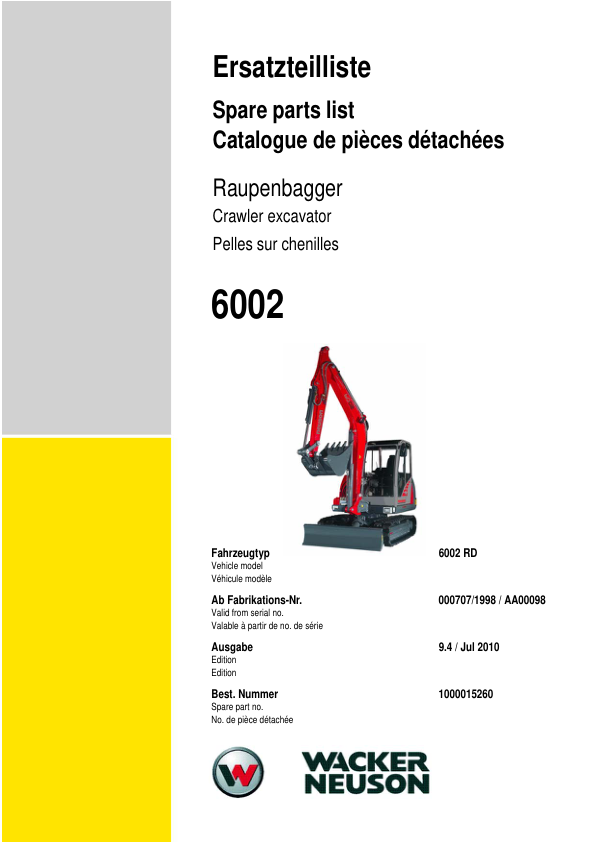 Ersatzteilliste

Spare parts list
Catalogue de pièces détachées

Raupenbagger
Crawler excavator
Pelles sur chenilles

6002

Fahrzeugtyp
Vehicle model
Véhicule modèle

6002 RD

Ab Fabrikations-Nr.
Valid from serial no.
Valable à partir de no. de série

000707/1998 / AA00098

Ausgabe
Edition
Edition

9.4 / Jul 2010

Best. Nummer
Spare part no.
No. de pièce détachée

1000015260

WACKER
NEUSON